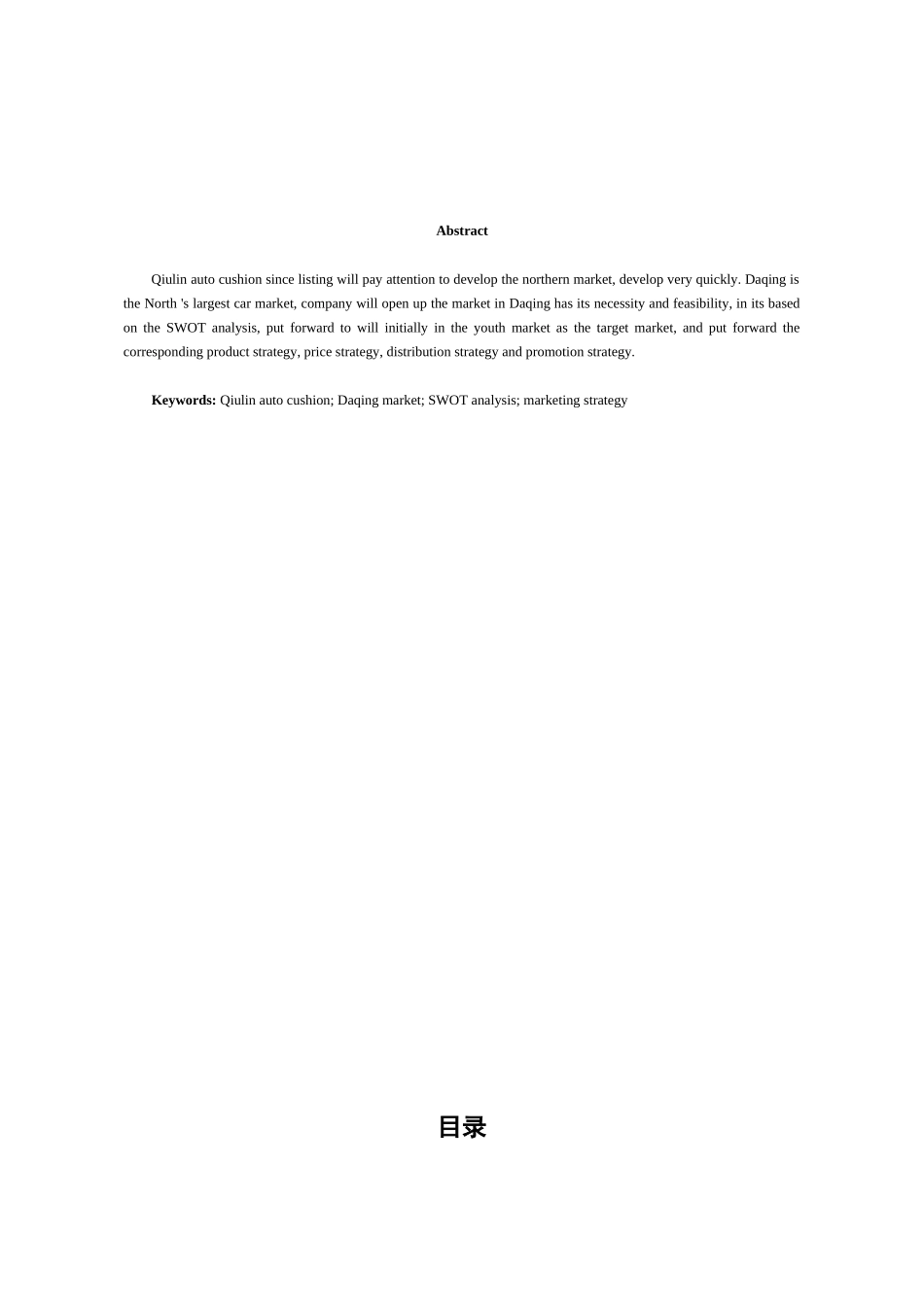 Abstract

Qiulin auto cushion since listing will pay attention to develop the northern market, develop very quickly. Daqing is the North 's largest car market, company will open up the market in Daqing has its necessity and feasibility, in its based on the SWOT analysis, put forward to will initially in the youth market as the target market, and put forward the corresponding product strategy, price strategy, distribution strategy and promotion strategy.

Keywords: Qiulin auto cushion; Daqing market; SWOT analysis; marketing strategy

目录